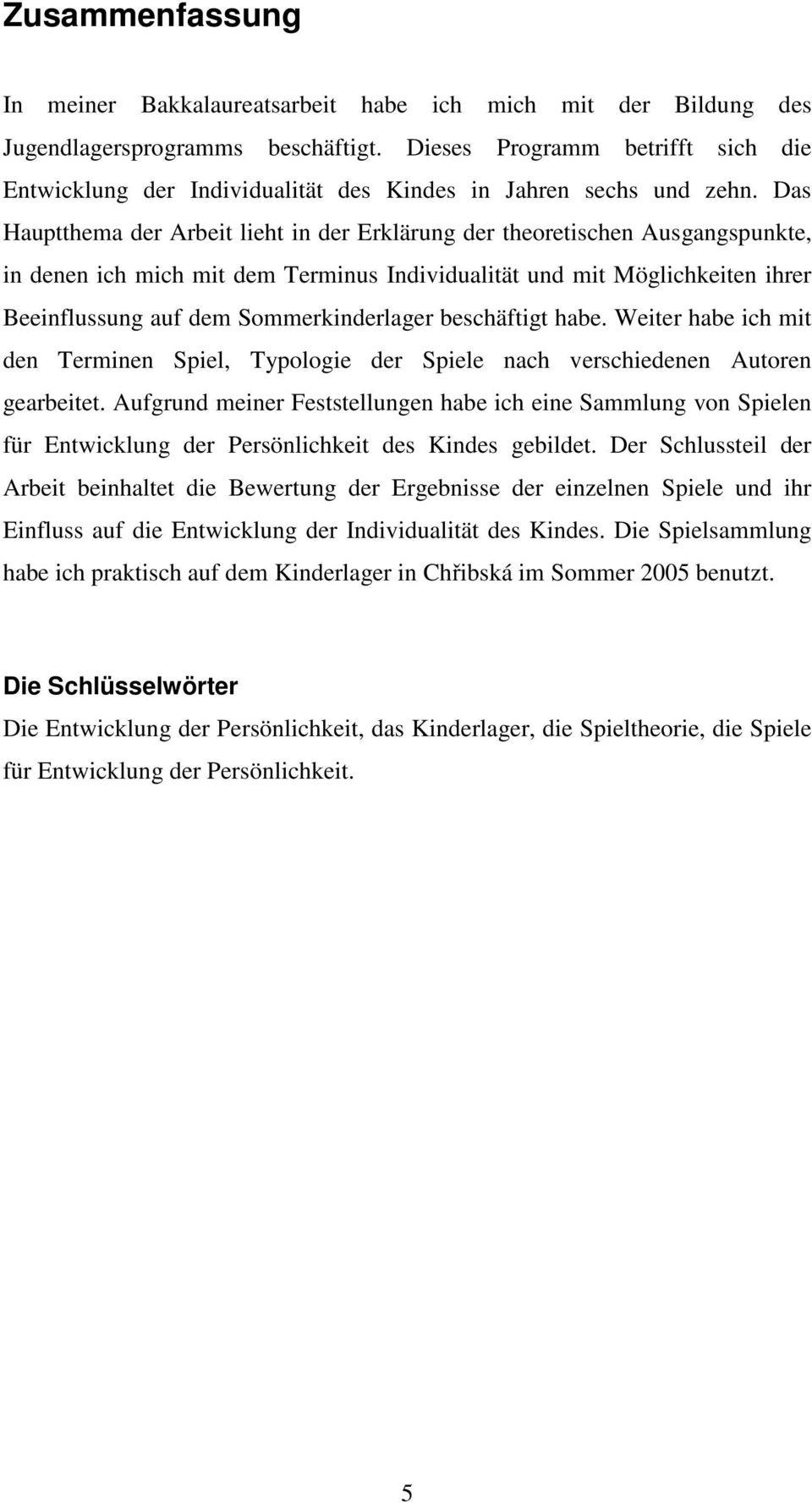 Zusammenfassung

In meiner Bakkalaureatsarbeit habe ich mich mit der Bildung des Jugendlagersprogramms beschäftigt. Dieses Programm betrifft sich die Entwicklung der Individualität des Kindes in Jahren sechs und zehn. Das Hauptthema der Arbeit lieht in der Erklärung der theoretischen Ausgangspunkte, in denen ich mich mit dem Terminus Individualität und mit Möglichkeiten ihrer Beeinflussung auf dem Sommerkinderlager beschäftigt habe. Weiter habe ich mit den Terminen Spiel, Typologie der Spiele nach verschiedenen Autoren gearbeitet. Aufgrund meiner Feststellungen habe ich eine Sammlung von Spielen für Entwicklung der Persönlichkeit des Kindes gebildet. Der Schlussteil der Arbeit beinhaltet die Bewertung der Ergebnisse der einzelnen Spiele und ihr Einfluss auf die Entwicklung der Individualität des Kindes. Die Spielsammlung habe ich praktisch auf dem Kinderlager in Chřibská im Sommer 2005 benutzt.

Die Schlüsselwörter

Die Entwicklung der Persönlichkeit, das Kinderlager, die Spieltheorie, die Spiele für Entwicklung der Persönlichkeit.

5